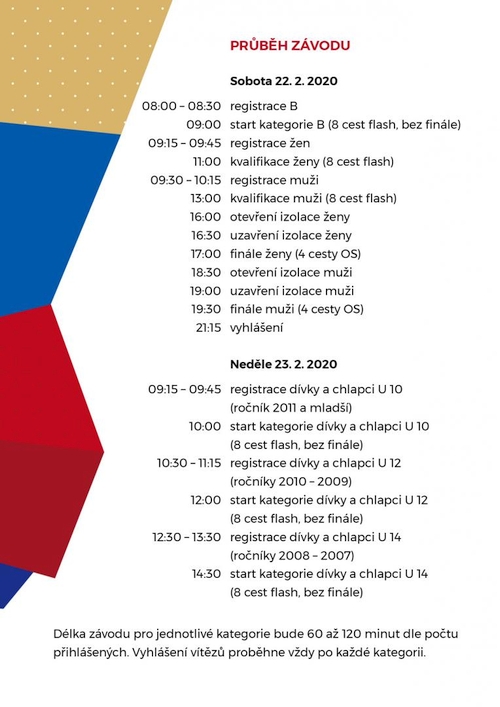 PRŮBĚH ZÁVODU

Sobota 22. 2. 2020

08:00 – 08:30 registrace B
09:00 start kategorie B (8 cest flash, bez finále)
09:15 – 09:45 registrace žen
11:00 kvalifikace ženy (8 cest flash)
09:30 – 10:15 registrace muži
13:00 kvalifikace muži (8 cest flash)
16:00 otevření izolace ženy
16:30 uzavření izolace ženy
17:00 finále ženy (4 cesty OS)
18:30 otevření izolace muži
19:00 uzavření izolace muži
19:30 finále muži (4 cesty OS)
21:15 vyhlášení

Neděle 23. 2. 2020

09:15 – 09:45 registrace dívky a chlapci U 10 (ročník 2011 a mladší)
10:00 start kategorie dívky a chlapci U 10 (8 cest flash, bez finále)
10:30 – 11:15 registrace dívky a chlapci U 12 (ročníky 2010 – 2009)
12:00 start kategorie dívky a chlapci U 12 (8 cest flash, bez finále)
12:30 – 13:30 registrace dívky a chlapci U 14 (ročníky 2008 – 2007)
14:30 start kategorie dívky a chlapci U 14 (8 cest flash, bez finále)

Délka závodu pro jednotlivé kategorie bude 60 až 120 minut dle počtu přihlášených. Vyhlášení vítězů proběhne vždy po každé kategorii.